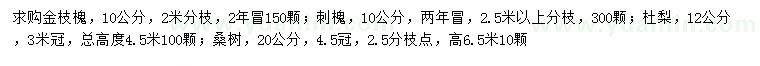 求购金枝槐，10公分，2米分枝，2年冒150颗；刺槐，10公分，两年冒，2.5米以上分枝，300颗；杜梨，12公分，3米冠，总高度4.5米100颗；桑树，20公分，4.5冠，2.5分枝点，高6.5米10颗